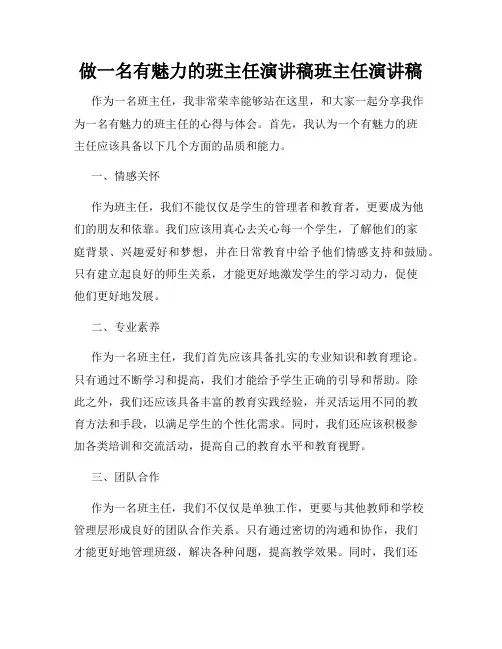 做一名有魅力的班主任演讲稿班主任演讲稿

作为一名班主任，我非常荣幸能够站在这里，和大家一起分享我作为一名有魅力的班主任的心得与体会。首先，我认为一个有魅力的班主任应该具备以下几个方面的品质和能力。

一、情感关怀

作为班主任，我们不能仅仅是学生的管理者和教育者，更要成为他们的朋友和依靠。我们应该用真心去关心每一个学生，了解他们的家庭背景、兴趣爱好和梦想，并在日常教育中给予他们情感支持和鼓励。只有建立起良好的师生关系，才能更好地激发学生的学习动力，促使他们更好地发展。

二、专业素养

作为一名班主任，我们首先应该具备扎实的专业知识和教育理论。只有通过不断学习和提高，我们才能给予学生正确的引导和帮助。除此之外，我们还应该具备丰富的教育实践经验，并灵活运用不同的教育方法和手段，以满足学生的个性化需求。同时，我们还应该积极参加各类培训和交流活动，提高自己的教育水平和教育视野。

三、团队合作

作为一名班主任，我们不仅仅是单独工作，更要与其他教师和学校管理层形成良好的团队合作关系。只有通过密切的沟通和协作，我们才能更好地管理班级，解决各种问题，提高教学效果。同时，我们还